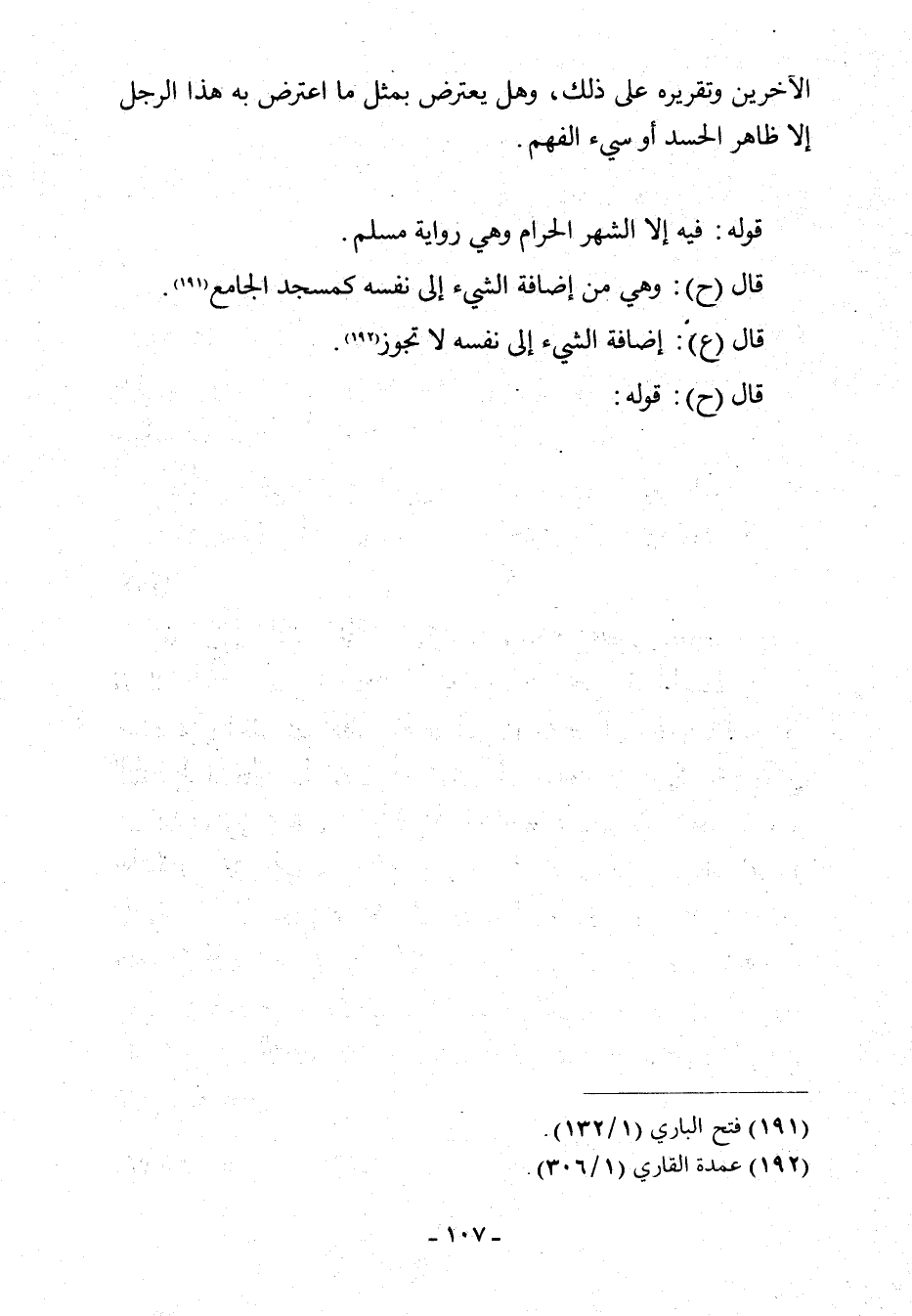 الآخرين وتقريره على ذلك، وهل يعترض بمثل ما اعترض به هذا الرجل إلا ظاهر الحسد أو سيء الفهم.

قوله: فيه إلا الشهر الحرام وهي رواية مسلم.

قال (ح): وهي من إضافة الشيء إلى نفسه كمسجد الجامع$^{(١٩١)}$.

قال (ع): إضافة الشيء إلى نفسه لا تجوز$^{(١٩٢)}$.

قال (ح): قوله:

(١٩١) فتح الباري (١/١٣٢).
(١٩٢) عمدة القاري (١/٣٠٦).

- ١٠٧ -